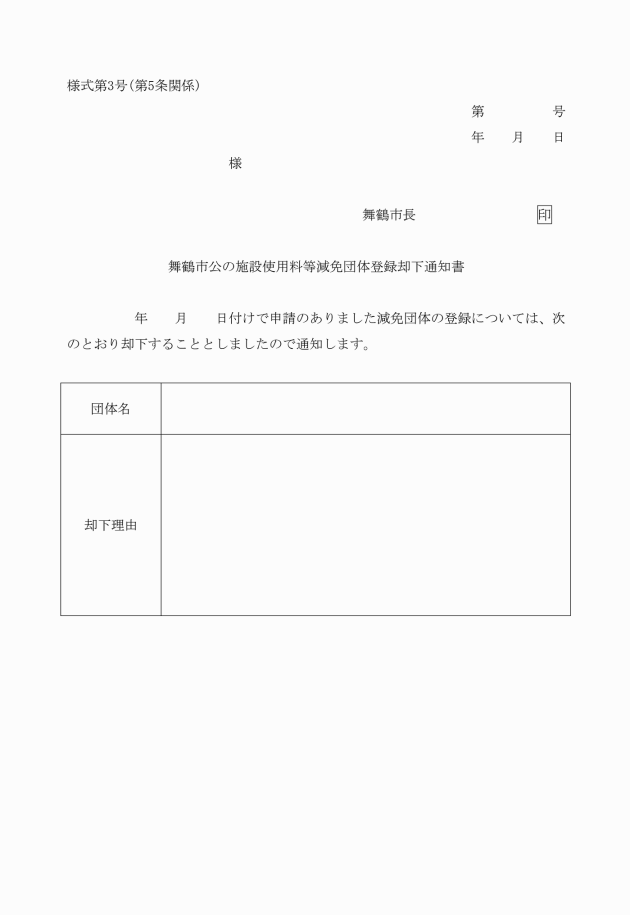 様式第3号(第5条関係)

第　　　号
年　月　日

様

舞鶴市長　　　　　印

舞鶴市公の施設使用料等減免団体登録却下通知書

年　月　日付けで申請のありました減免団体の登録については、次のとおり却下することとしましたので通知します。

| 団体名 |  |
|---|---|
| 却下理由 |  |